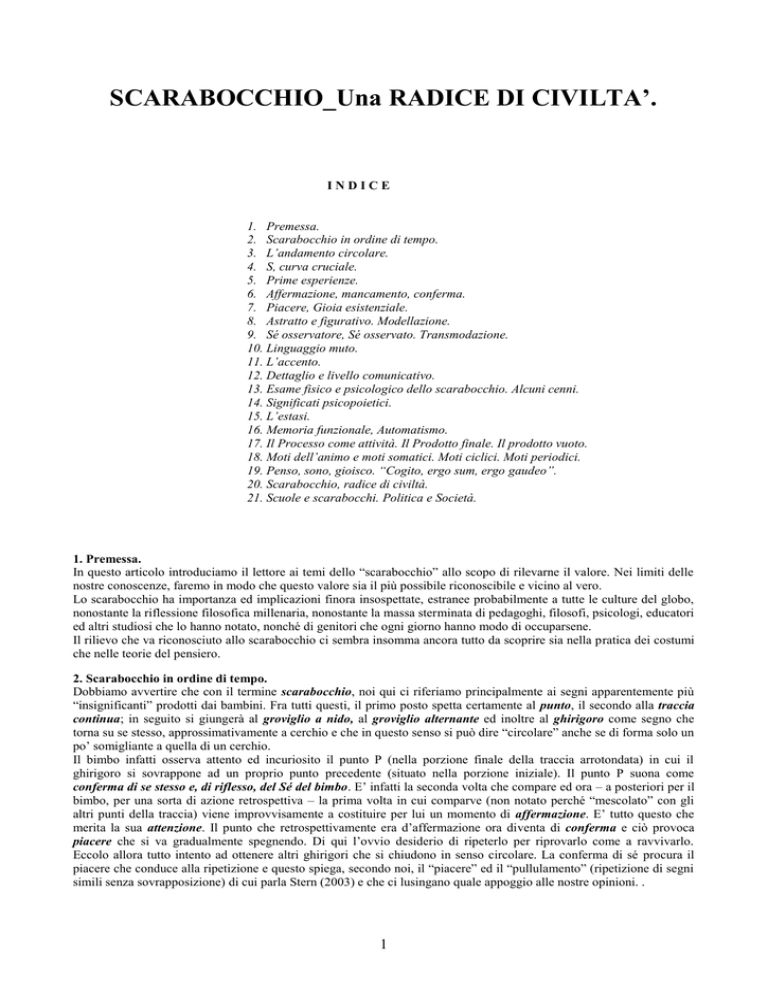 SCARABOCCHIO_Una RADICE DI CIVILTA'.

I N D I C E

1. Premessa.
2. Scarabocchio in ordine di tempo.
3. L'andamento circolare.
4. S, curva cruciale.
5. Prime esperienze.
6. Affermazione, mancamento, conferma.
7. Piacere, Gioia esistenziale.
8. Astratto e figurativo. Modellazione.
9. Sé osservatore, Sé osservato. Transmodazione.
10. Linguaggio muto.
11. L'accento.
12. Dettaglio e livello comunicativo.
13. Esame fisico e psicologico dello scarabocchio. Alcuni cenni.
14. Significati psicopoietici.
15. L'estasi.
16. Memoria funzionale, Automatismo.
17. Il Processo come attività. Il Prodotto finale. Il prodotto vuoto.
18. Moti dell'animo e moti somatici. Moti ciclici. Moti periodici.
19. Penso, sono, gioisco. "Cogito, ergo sum, ergo gaudeo".
20. Scarabocchio, radice di civiltà.
21. Scuole e scarabocchi. Politica e Società.

1. Premessa.
In questo articolo introduciamo il lettore ai temi dello "scarabocchio" allo scopo di rilevarne il valore. Nei limiti delle nostre conoscenze, faremo in modo che questo valore sia il più possibile riconoscibile e vicino al vero.
Lo scarabocchio ha importanza ed implicazioni finora insospettate, estranee probabilmente a tutte le culture del globo, nonostante la riflessione filosofica millenaria, nonostante la massa sterminata di pedagoghi, filosofi, psicologi, educatori ed altri studiosi che lo hanno notato, nonché di genitori che ogni giorno hanno modo di occuparsene.
Il rilievo che va riconosciuto allo scarabocchio ci sembra insomma ancora tutto da scoprire sia nella pratica dei costumi che nelle teorie del pensiero.

2. Scarabocchio in ordine di tempo.
Dobbiamo avvertire che con il termine scarabocchio, noi qui ci riferiamo principalmente ai segni apparentemente più "insignificanti" prodotti dai bambini. Fra tutti questi, il primo posto spetta certamente al punto, il secondo alla traccia continua; in seguito si giungerà al groviglio a nido, al groviglio alternante ed inoltre al ghirigoro come segno che torna su se stesso, approssimativamente a cerchio e che in questo senso si può dire "circolare" anche se di forma solo un po' somigliante a quella di un cerchio.
Il bimbo infatti osserva attento ed incuriosito il punto P (nella porzione finale della traccia arrotondata) in cui il ghirigoro si sovrappone ad un proprio punto precedente (situato nella porzione iniziale). Il punto P suona come conferma di se stesso e, di riflesso, del Sé del bimbo. E' infatti la seconda volta che compare ed ora – a posteriori per il bimbo, per una sorta di azione retrospettiva – la prima volta in cui comparve (non notato perché "mescolato" con gli altri punti della traccia) viene improvvisamente a costituire per lui un momento di affermazione. E' tutto questo che merita la sua attenzione. Il punto che retrospettivamente era d'affermazione ora diventa di conferma e ciò provoca piacere che si va gradualmente spegnendo. Di qui l'ovvio desiderio di ripeterlo per riprovarlo come a ravvivarlo. Eccolo allora tutto intento ad ottenere altri ghirigori che si chiudono in senso circolare. La conferma di sé procura il piacere che conduce alla ripetizione e questo spiega, secondo noi, il "piacere" ed il "pullulamento" (ripetizione di segni simili senza sovrapposizione) di cui parla Stern (2003) e che ci lusingano quale appoggio alle nostre opinioni. .

1